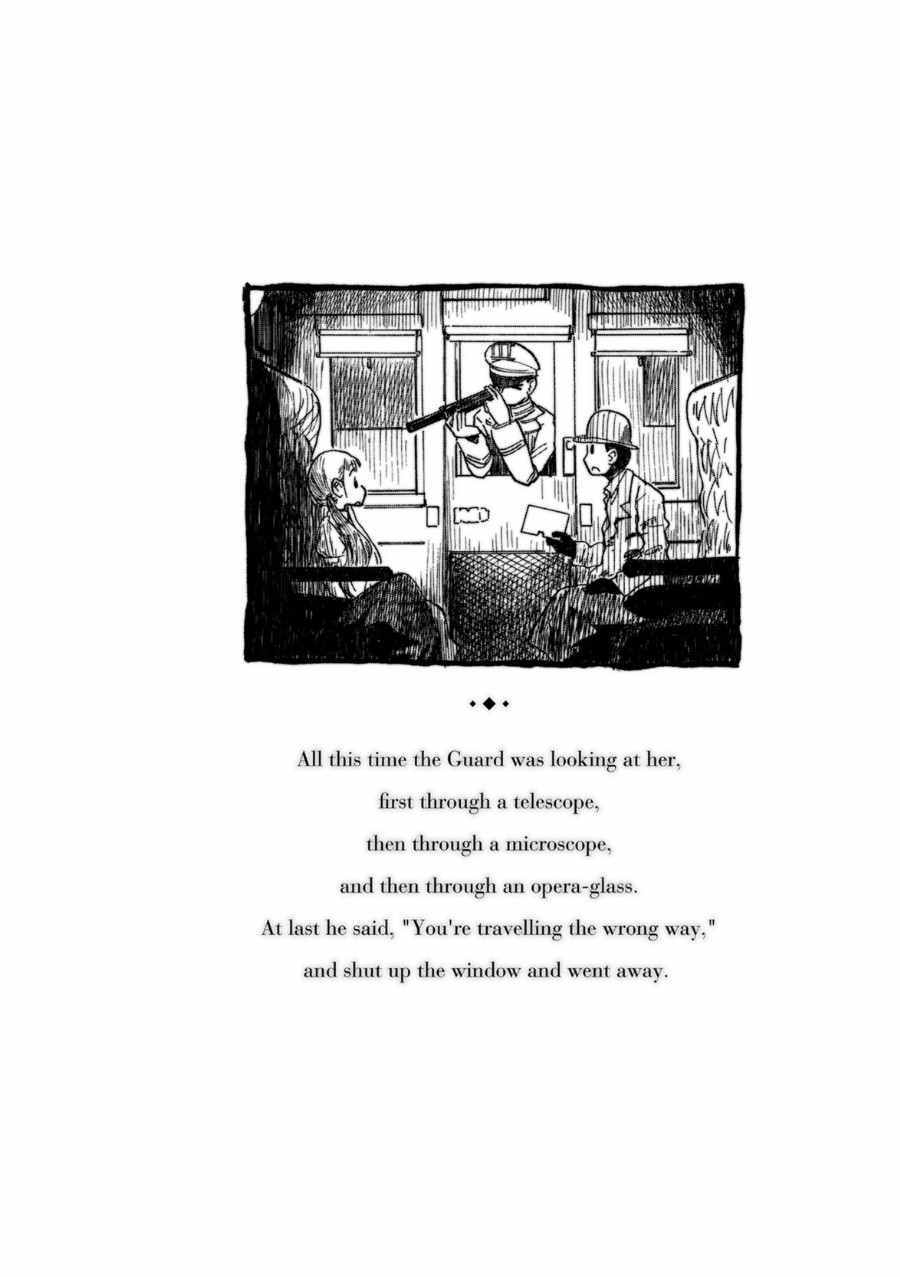 All this time the Guard was looking at her, first through a telescope, then through a microscope, and then through an opera-glass. At last he said, "You're travelling the wrong way," and shut up the window and went away.